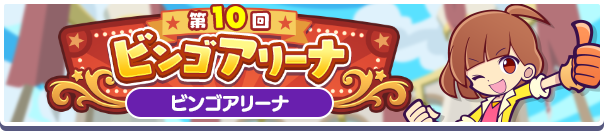 第10回
ビンゴアリーナ
ビンゴアリーナ